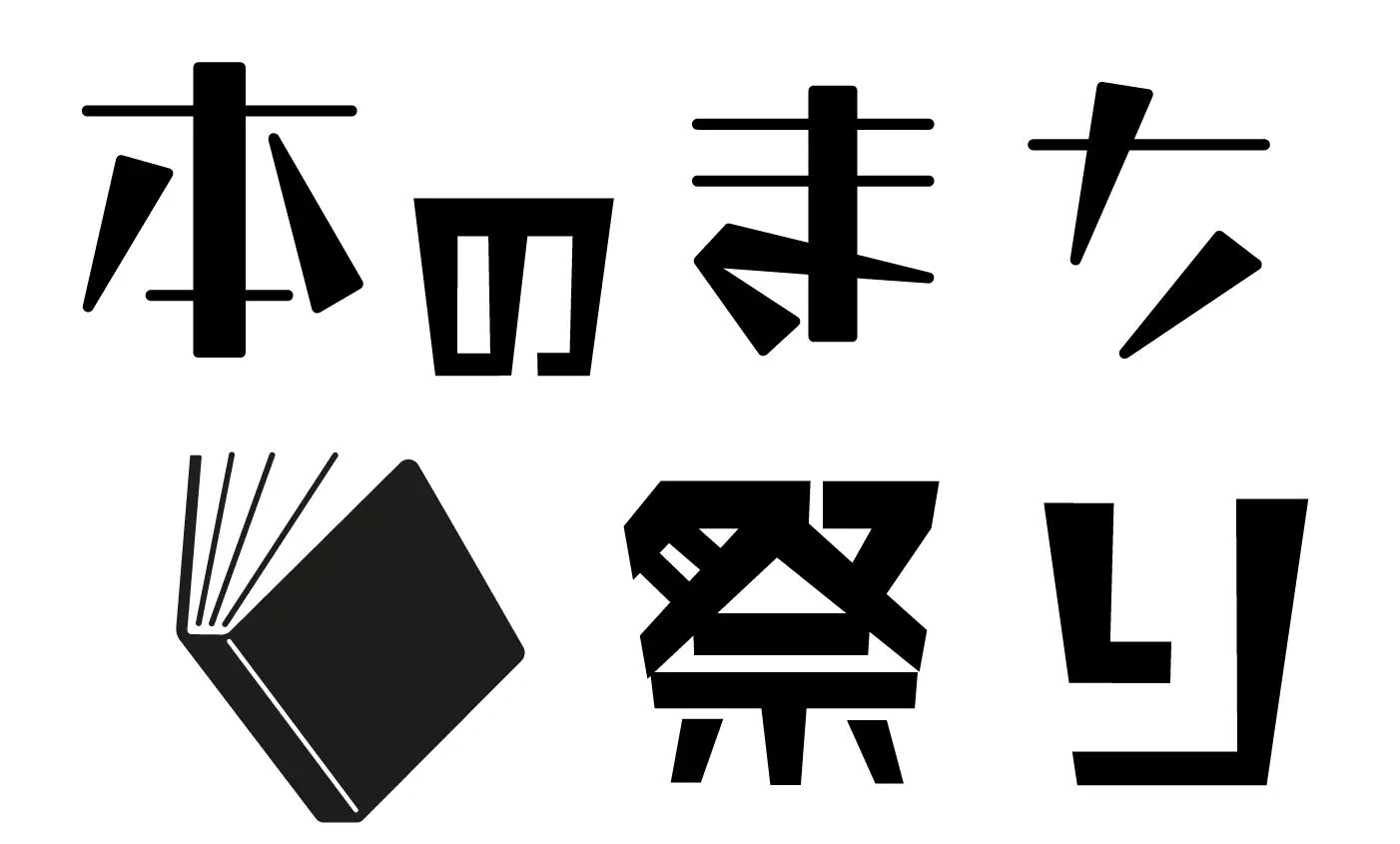 本のまち
祭り